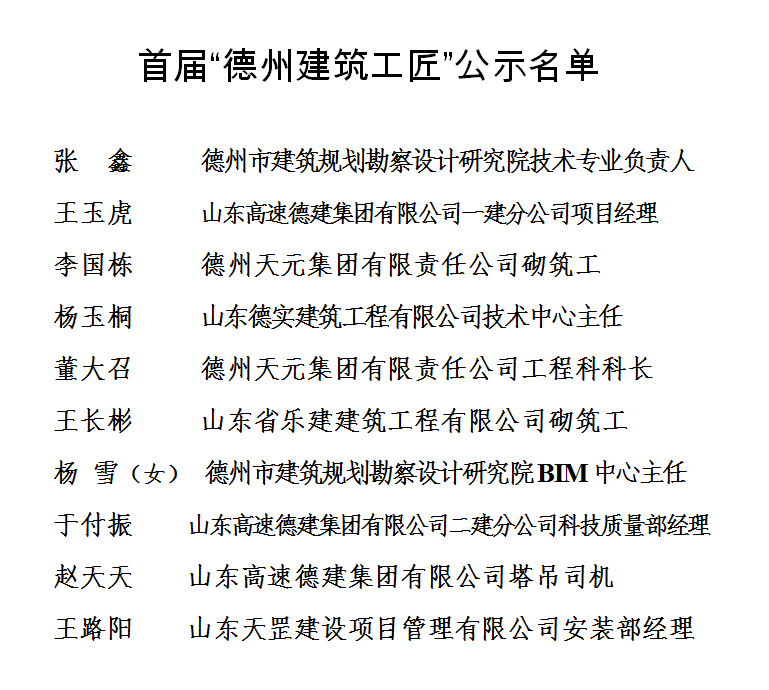 首届“德州建筑工匠”公示名单

张　鑫　　德州市建筑规划勘察设计研究院技术专业负责人

王玉虎　　山东高速德建集团有限公司一建分公司项目经理

李国栋　　德州天元集团有限责任公司砌筑工

杨玉桐　　山东德实建筑工程有限公司技术中心主任

董大召　　德州天元集团有限责任公司工程科科长

王长彬　　山东省乐建建筑工程有限公司砌筑工

杨　雪（女）　德州市建筑规划勘察设计研究院BIM中心主任

于付振　　山东高速德建集团有限公司二建分公司科技质量部经理

赵天天　　山东高速德建集团有限公司塔吊司机

王路阳　　山东天罡建设项目管理有限公司安装部经理